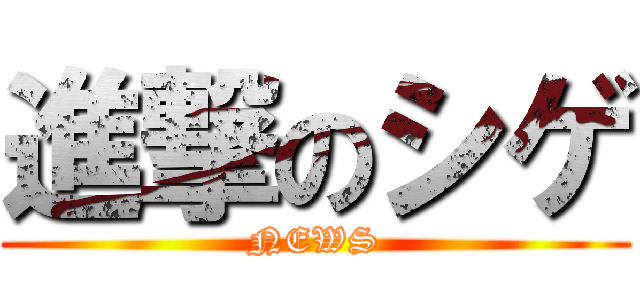 進撃のシゲ
NEWS